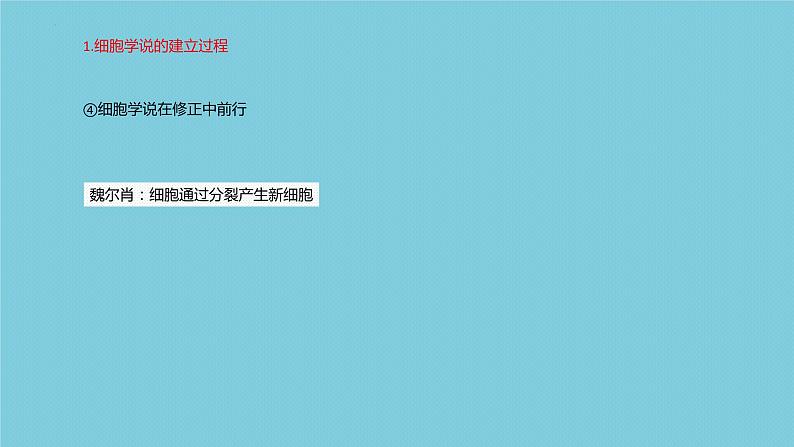 1.细胞学说的建立过程

④细胞学说在修正中前行

魏尔肖：细胞通过分裂产生新细胞